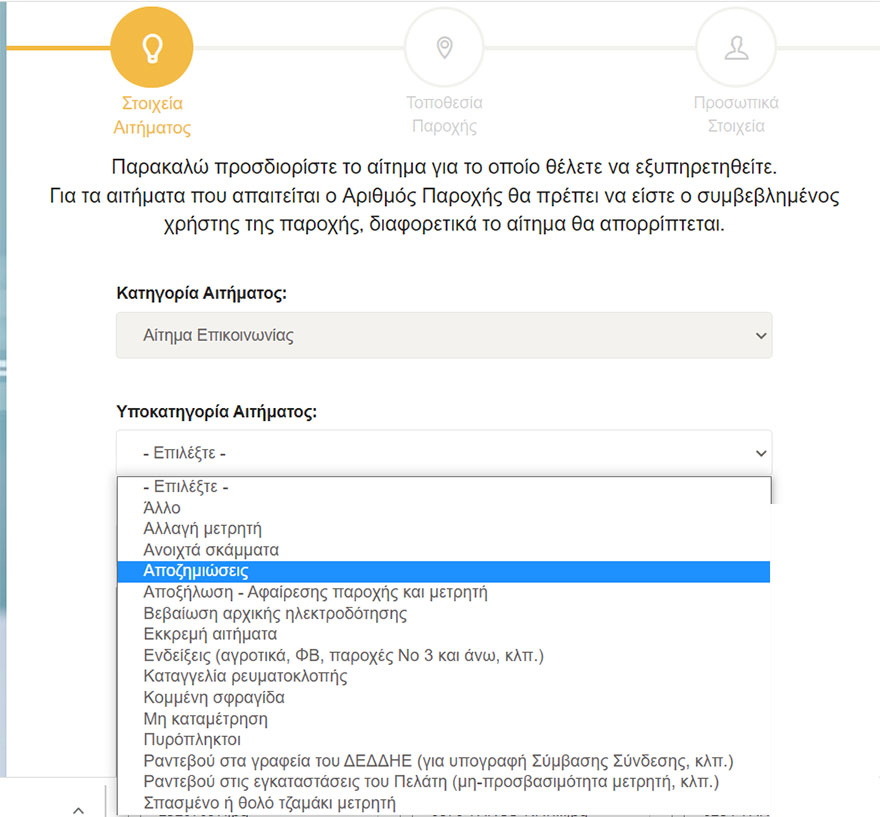 Στοιχεία Αιτήματος

Τοποθεσία Παροχής

Προσωπικά Στοιχεία

Παρακαλώ προσδιορίστε το αίτημα για το οποίο θέλετε να εξυπηρετηθείτε. Για τα αιτήματα που απαιτείται ο Αριθμός Παροχής θα πρέπει να είστε ο συμβεβλημένος χρήστης της παροχής, διαφορετικά το αίτημα θα απορρίπτεται.

Κατηγορία Αιτήματος:

Αίτημα Επικοινωνίας

Υποκατηγορία Αιτήματος:

- Επιλέξτε -

- Επιλέξτε -
Άλλο
Αλλαγή μετρητή
Ανοιχτά σκάμματα
Αποζημιώσεις
Αποξήλωση - Αφαίρεσης παροχής και μετρητή
Βεβαίωση αρχικής ηλεκτροδότησης
Εκκρεμή αιτήματα
Ενδείξεις (αγροτικά, ΦΒ, παροχές Νο 3 και άνω, κλπ.)
Καταγγελία ρευματοκλοπής
Κομμένη σφραγίδα
Μη καταμέτρηση
Πυρόπληκτοι
Ραντεβού στα γραφεία του ΔΕΔΔΗΕ (για υπογραφή Σύμβασης Σύνδεσης, κλπ.)
Ραντεβού στις εγκαταστάσεις του Πελάτη (μη-προσβασιμότητα μετρητή, κλπ.)
Σπασμένο ή θολό τζαμάκι μετρητή